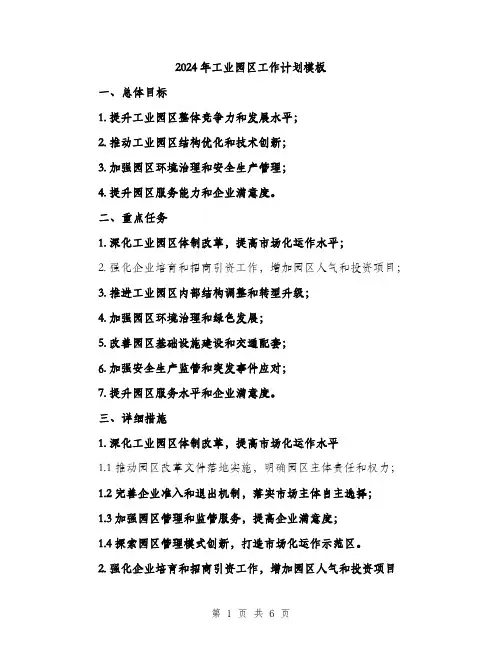 2024年工业园区工作计划模板

一、总体目标

1. 提升工业园区整体竞争力和发展水平；

2. 推动工业园区结构优化和技术创新；

3. 加强园区环境治理和安全生产管理；

4. 提升园区服务能力和企业满意度。

二、重点任务

1. 深化工业园区体制改革，提高市场化运作水平；

2. 强化企业培育和招商引资工作，增加园区人气和投资项目；

3. 推进工业园区内部结构调整和转型升级；

4. 加强园区环境治理和绿色发展；

5. 改善园区基础设施建设和交通配套；

6. 加强安全生产监管和突发事件应对；

7. 提升园区服务水平和企业满意度。

三、详细措施

1. 深化工业园区体制改革，提高市场化运作水平

1.1 推动园区改革文件落地实施，明确园区主体责任和权力；

1.2 完善企业准入和退出机制，落实市场主体自主选择；

1.3 加强园区管理和监管服务，提高企业满意度；

1.4 探索园区管理模式创新，打造市场化运作示范区。

2. 强化企业培育和招商引资工作，增加园区人气和投资项目

第 1 页 共 6 页